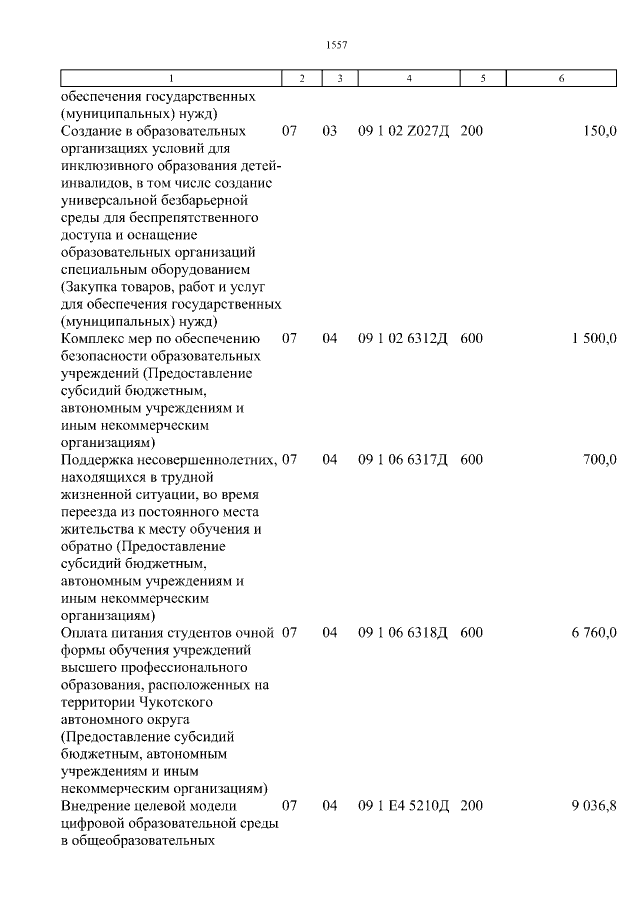 1557

| 1 | 2 | 3 | 4 | 5 | 6 |
|---|---|---|---|---|---|
| обеспечения государственных (муниципальных) нужд) | | | | | |
| Создание в образовательных организациях условий для инклюзивного образования детей-инвалидов, в том числе создание универсальной безбарьерной среды для беспрепятственного доступа и оснащение образовательных организаций специальным оборудованием (Закупка товаров, работ и услуг для обеспечения государственных (муниципальных) нужд) | 07 | 03 | 09 1 02 Z027Д | 200 | 150,0 |
| Комплекс мер по обеспечению безопасности образовательных учреждений (Предоставление субсидий бюджетным, автономным учреждениям и иным некоммерческим организациям) | 07 | 04 | 09 1 02 6312Д | 600 | 1 500,0 |
| Поддержка несовершеннолетних, находящихся в трудной жизненной ситуации, во время переезда из постоянного места жительства к месту обучения и обратно (Предоставление субсидий бюджетным, автономным учреждениям и иным некоммерческим организациям) | 07 | 04 | 09 1 06 6317Д | 600 | 700,0 |
| Оплата питания студентов очной формы обучения учреждений высшего профессионального образования, расположенных на территории Чукотского автономного округа (Предоставление субсидий бюджетным, автономным учреждениям и иным некоммерческим организациям) | 07 | 04 | 09 1 06 6318Д | 600 | 6 760,0 |
| Внедрение целевой модели цифровой образовательной среды в общеобразовательных | 07 | 04 | 09 1 E4 5210Д | 200 | 9 036,8 |